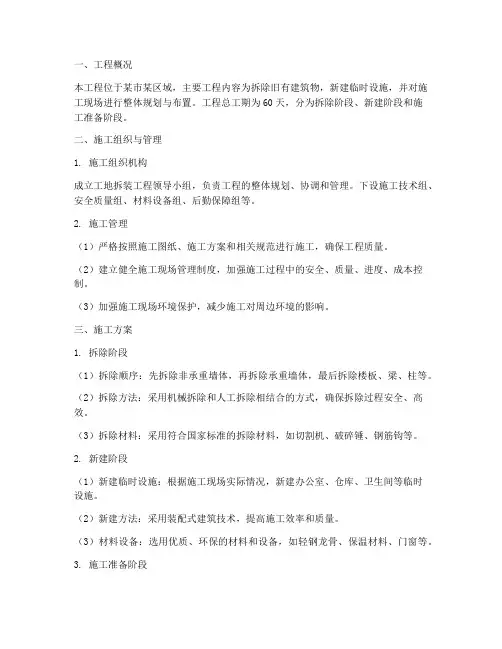 一、工程概况

本工程位于某市某区域，主要工程内容为拆除旧有建筑物，新建临时设施，并对施工现场进行整体规划与布置。工程总工期为60天，分为拆除阶段、新建阶段和施工准备阶段。

二、施工组织与管理

1. 施工组织机构

成立工地拆装工程领导小组，负责工程的整体规划、协调和管理。下设施工技术组、安全质量组、材料设备组、后勤保障组等。

2. 施工管理

（1）严格按照施工图纸、施工方案和相关规范进行施工，确保工程质量。

（2）建立健全施工现场管理制度，加强施工过程中的安全、质量、进度、成本控制。

（3）加强施工现场环境保护，减少施工对周边环境的影响。

三、施工方案

1. 拆除阶段

（1）拆除顺序：先拆除非承重墙体，再拆除承重墙体，最后拆除楼板、梁、柱等。

（2）拆除方法：采用机械拆除和人工拆除相结合的方式，确保拆除过程安全、高效。

（3）拆除材料：采用符合国家标准的拆除材料，如切割机、破碎锤、钢筋钩等。

2. 新建阶段

（1）新建临时设施：根据施工现场实际情况，新建办公室、仓库、卫生间等临时设施。

（2）新建方法：采用装配式建筑技术，提高施工效率和质量。

（3）材料设备：选用优质、环保的材料和设备，如轻钢龙骨、保温材料、门窗等。

3. 施工准备阶段